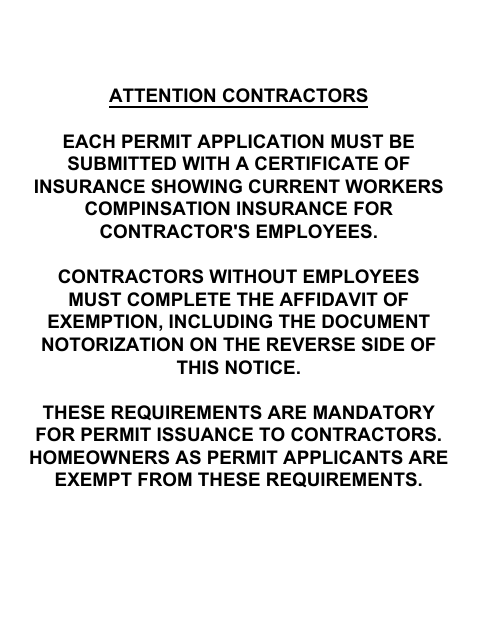 ATTENTION CONTRACTORS

EACH PERMIT APPLICATION MUST BE SUBMITTED WITH A CERTIFICATE OF INSURANCE SHOWING CURRENT WORKERS COMPINSATION INSURANCE FOR CONTRACTOR'S EMPLOYEES.

CONTRACTORS WITHOUT EMPLOYEES MUST COMPLETE THE AFFIDAVIT OF EXEMPTION, INCLUDING THE DOCUMENT NOTORIZATION ON THE REVERSE SIDE OF THIS NOTICE.

THESE REQUIREMENTS ARE MANDATORY FOR PERMIT ISSUANCE TO CONTRACTORS. HOMEOWNERS AS PERMIT APPLICANTS ARE EXEMPT FROM THESE REQUIREMENTS.